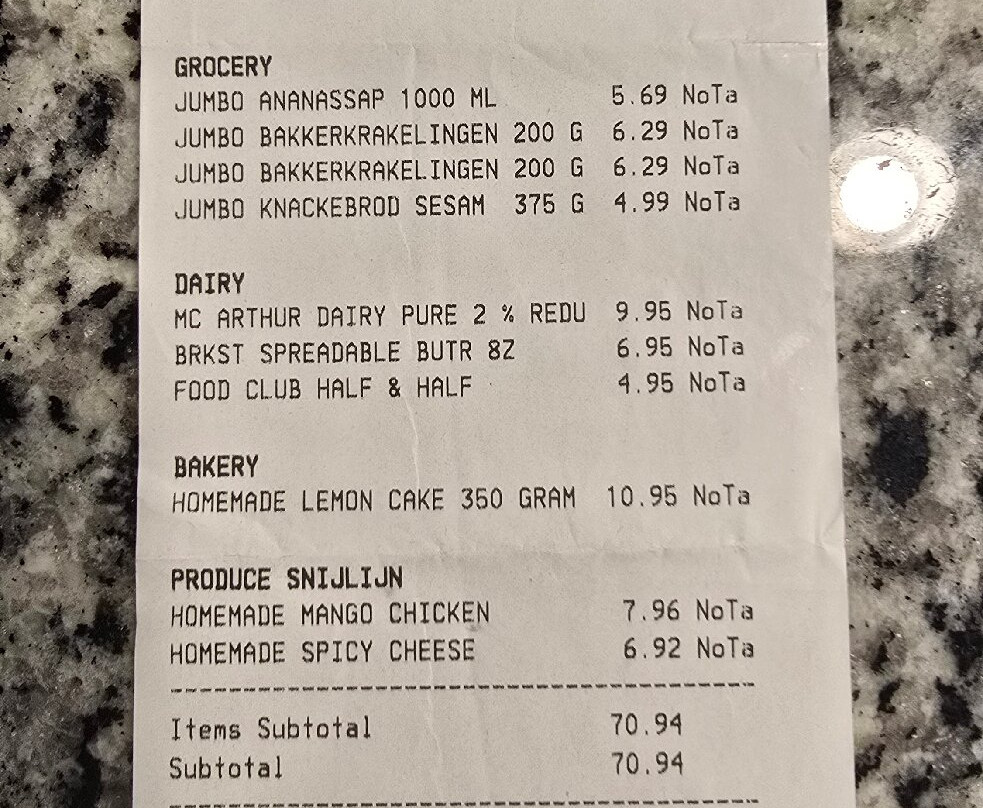 GROCERY
JUMBO ANANASSAP 1000 ML 5.69 NoTa
JUMBO BAKKERKRAKELINGEN 200 G 6.29 NoTa
JUMBO BAKKERKRAKELINGEN 200 G 6.29 NoTa
JUMBO KNACKEBROD SESAM 375 G 4.99 NoTa

DAIRY
MC ARTHUR DAIRY PURE 2 % REDU 9.95 NoTa
BRKST SPREADABLE BUTR 8Z 6.95 NoTa
FOOD CLUB HALF & HALF 4.95 NoTa

BAKERY
HOMEMADE LEMON CAKE 350 GRAM 10.95 NoTa

PRODUCE SNIJLIJN
HOMEMADE MANGO CHICKEN 7.96 NoTa
HOMEMADE SPICY CHEESE 6.92 NoTa

Items Subtotal 70.94
Subtotal 70.94